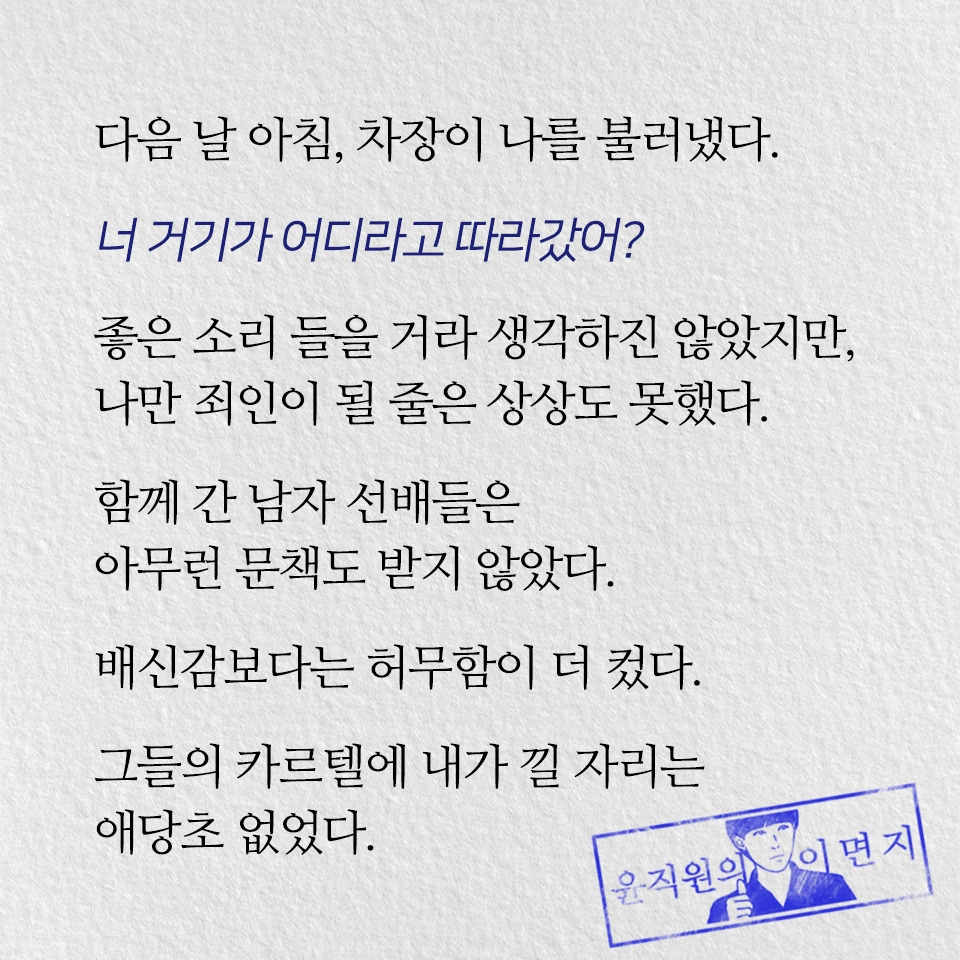 다음 날 아침, 차장이 나를 불러냈다.

너 거기가 어디라고 따라갔어?

좋은 소리 들을 거라 생각하진 않았지만, 나만 죄인이 될 줄은 상상도 못했다.

함께 간 남자 선배들은 아무런 문책도 받지 않았다.

배신감보다는 허무함이 더 컸다.

그들의 카르텔에 내가 낄 자리는 애당초 없었다.

윤직원의 이면지